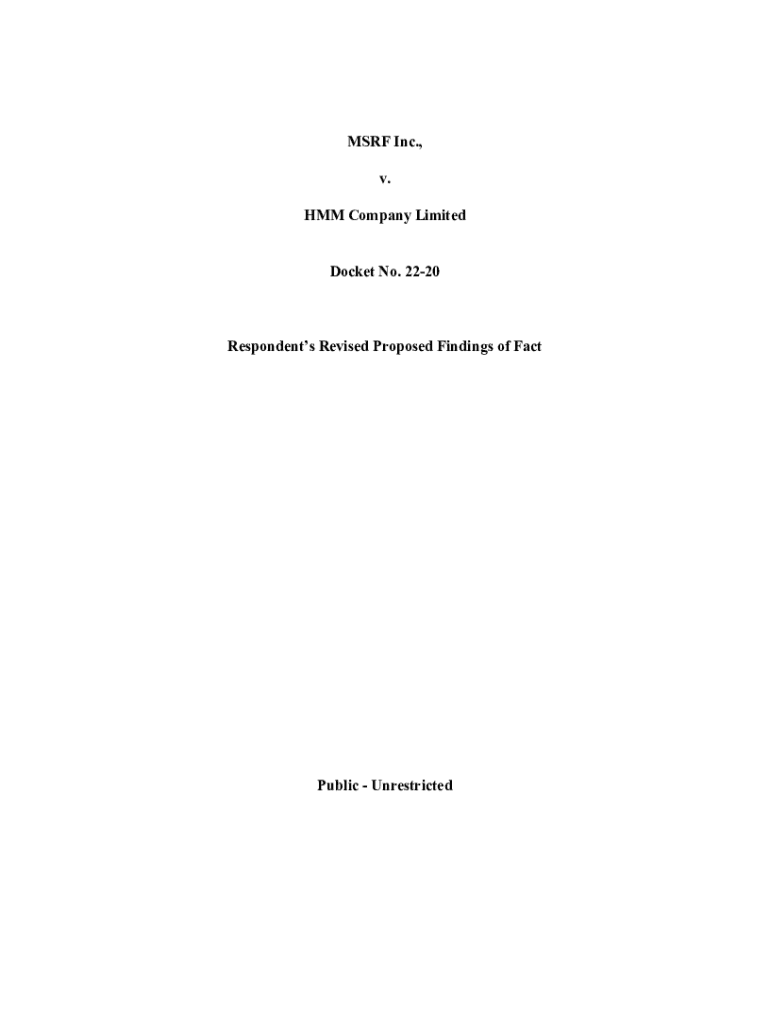 MSRF Inc.,

v.

HMM Company Limited

Docket No. 22-20

Respondent's Revised Proposed Findings of Fact

Public - Unrestricted